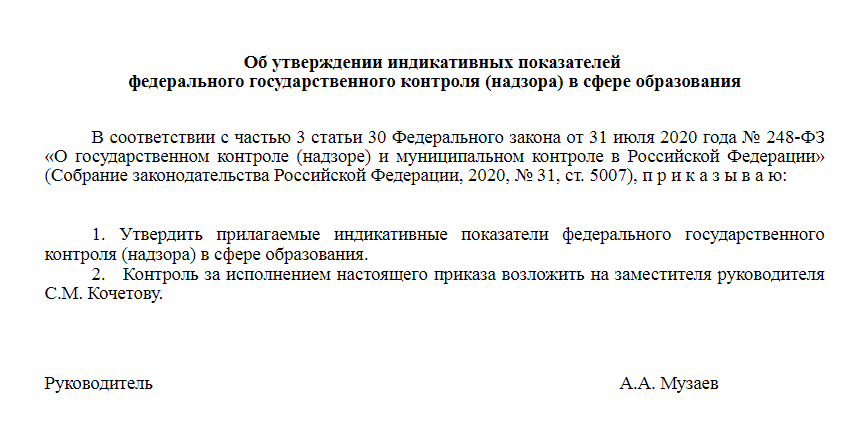 Об утверждении индикативных показателей
федерального государственного контроля (надзора) в сфере образования

В соответствии с частью 3 статьи 30 Федерального закона от 31 июля 2020 года № 248-ФЗ «О государственном контроле (надзоре) и муниципальном контроле в Российской Федерации» (Собрание законодательства Российской Федерации, 2020, № 31, ст. 5007), п р и к а з ы в а ю:

1. Утвердить прилагаемые индикативные показатели федерального государственного контроля (надзора) в сфере образования.
2. Контроль за исполнением настоящего приказа возложить на заместителя руководителя С.М. Кочетову.

Руководитель А.А. Музаев